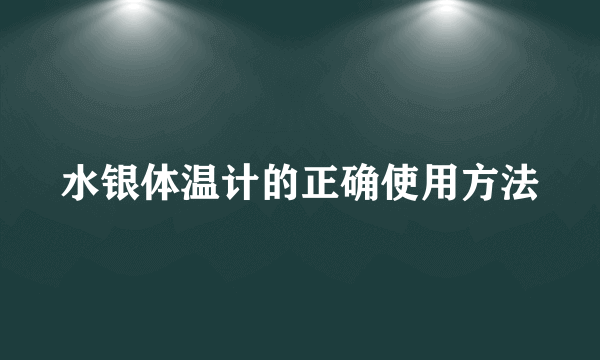 水银体温计的正确使用方法